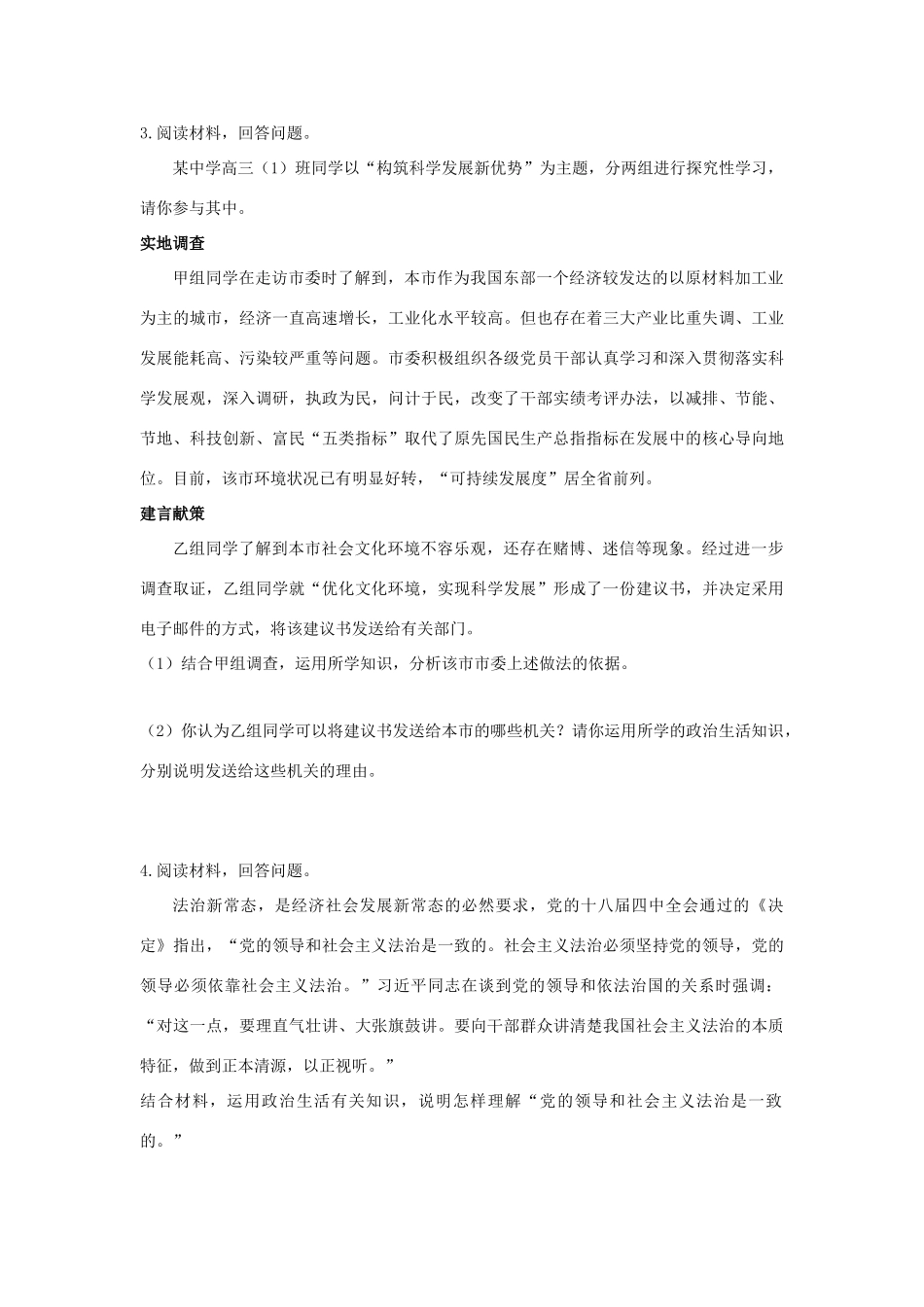 3.阅读材料，回答问题。

某中学高三（1）班同学以“构筑科学发展新优势”为主题，分两组进行探究性学习，请你参与其中。

实地调查

甲组同学在走访市委时了解到，本市作为我国东部一个经济较发达的以原材料加工业为主的城市，经济一直高速增长，工业化水平较高。但也存在着三大产业比重失调、工业发展能耗高、污染较严重等问题。市委积极组织各级党员干部认真学习和深入贯彻落实科学发展观，深入调研，执政为民，问计于民，改变了干部实绩考评办法，以减排、节能、节地、科技创新、富民“五类指标”取代了原先国民生产总指指标在发展中的核心导向地位。目前，该市环境状况已有明显好转，“可持续发展度”居全省前列。

建言献策

乙组同学了解到本市社会文化环境不容乐观，还存在赌博、迷信等现象。经过进一步调查取证，乙组同学就“优化文化环境，实现科学发展”形成了一份建议书，并决定采用电子邮件的方式，将该建议书发送给有关部门。

（1）结合甲组调查，运用所学知识，分析该市市委上述做法的依据。

（2）你认为乙组同学可以将建议书发送给本市的哪些机关？请你运用所学的政治生活知识，分别说明发送给这些机关的理由。

4.阅读材料，回答问题。

法治新常态，是经济社会发展新常态的必然要求，党的十八届四中全会通过的《决定》指出，“党的领导和社会主义法治是一致的。社会主义法治必须坚持党的领导，党的领导必须依靠社会主义法治。”习近平同志在谈到党的领导和依法治国的关系时强调：“对这一点，要理直气壮讲、大张旗鼓讲。要向干部群众讲清楚我国社会主义法治的本质特征，做到正本清源，以正视听。”

结合材料，运用政治生活有关知识，说明怎样理解“党的领导和社会主义法治是一致的。”